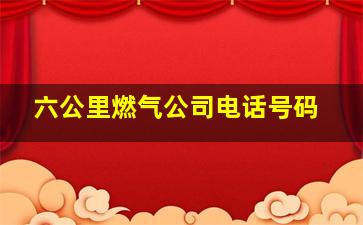 六公里燃气公司电话号码